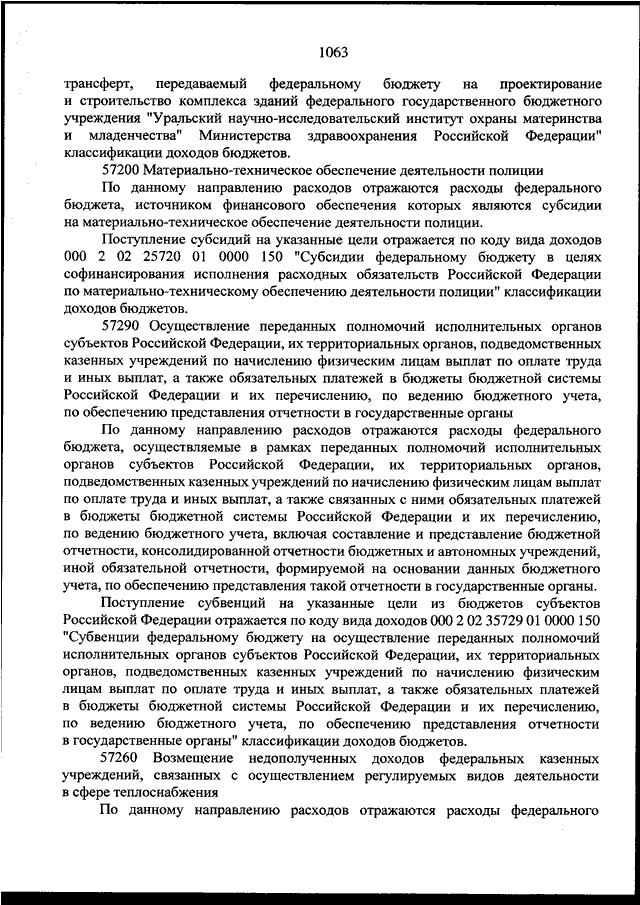 1063

трансферт, передаваемый федеральному бюджету на проектирование и строительство комплекса зданий федерального государственного бюджетного учреждения "Уральский научно-исследовательский институт охраны материнства и младенчества" Министерства здравоохранения Российской Федерации" классификации доходов бюджетов.

57200 Материально-техническое обеспечение деятельности полиции

По данному направлению расходов отражаются расходы федерального бюджета, источником финансового обеспечения которых являются субсидии на материально-техническое обеспечение деятельности полиции.

Поступление субсидий на указанные цели отражается по коду вида доходов 000 2 02 25720 01 0000 150 "Субсидии федеральному бюджету в целях софинансирования исполнения расходных обязательств Российской Федерации по материально-техническому обеспечению деятельности полиции" классификации доходов бюджетов.

57290 Осуществление переданных полномочий исполнительных органов субъектов Российской Федерации, их территориальных органов, подведомственных казенных учреждений по начислению физическим лицам выплат по оплате труда и иных выплат, а также обязательных платежей в бюджеты бюджетной системы Российской Федерации и их перечислению, по ведению бюджетного учета, по обеспечению представления отчетности в государственные органы

По данному направлению расходов отражаются расходы федерального бюджета, осуществляемые в рамках переданных полномочий исполнительных органов субъектов Российской Федерации, их территориальных органов, подведомственных казенных учреждений по начислению физическим лицам выплат по оплате труда и иных выплат, а также связанных с ними обязательных платежей в бюджеты бюджетной системы Российской Федерации и их перечислению, по ведению бюджетного учета, включая составление и представление бюджетной отчетности, консолидированной отчетности бюджетных и автономных учреждений, иной обязательной отчетности, формируемой на основании данных бюджетного учета, по обеспечению представления такой отчетности в государственные органы.

Поступление субвенций на указанные цели из бюджетов субъектов Российской Федерации отражается по коду вида доходов 000 2 02 35729 01 0000 150 "Субвенции федеральному бюджету на осуществление переданных полномочий исполнительных органов субъектов Российской Федерации, их территориальных органов, подведомственных казенных учреждений по начислению физическим лицам выплат по оплате труда и иных выплат, а также обязательных платежей в бюджеты бюджетной системы Российской Федерации и их перечислению, по ведению бюджетного учета, по обеспечению представления отчетности в государственные органы" классификации доходов бюджетов.

57260 Возмещение недополученных доходов федеральных казенных учреждений, связанных с осуществлением регулируемых видов деятельности в сфере теплоснабжения

По данному направлению расходов отражаются расходы федерального